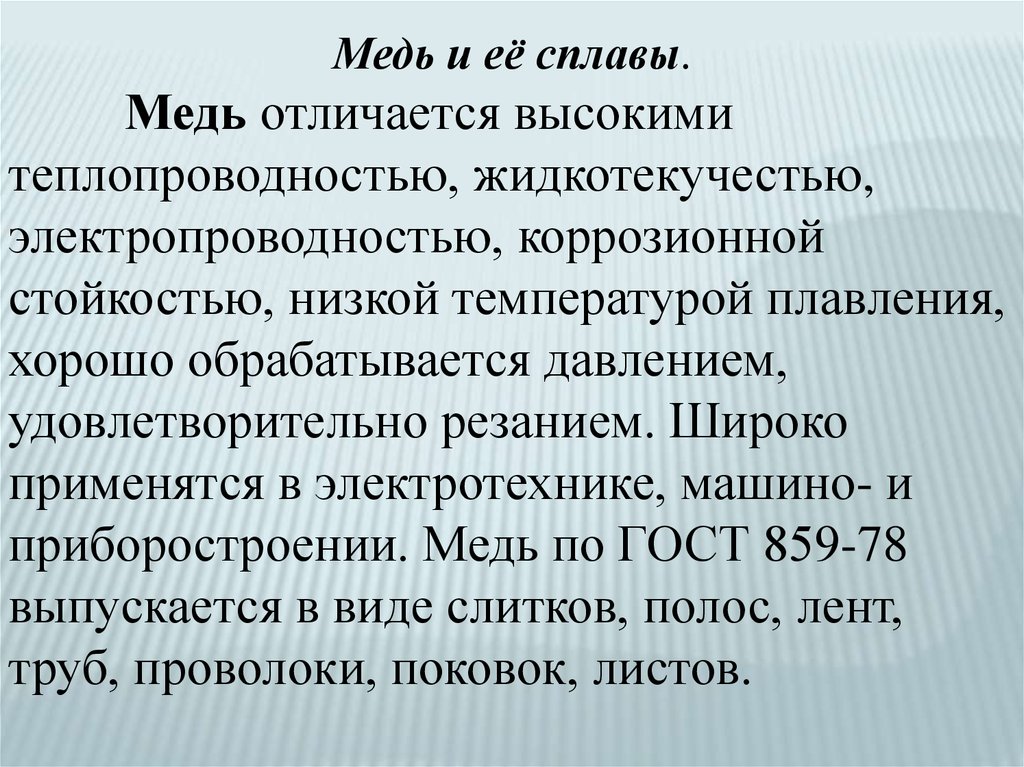 Медь и её сплавы.

Медь отличается высокими теплопроводностью, жидкотекучестью, электропроводностью, коррозионной стойкостью, низкой температурой плавления, хорошо обрабатывается давлением, удовлетворительно резанием. Широко применятся в электротехнике, машино- и приборостроении. Медь по ГОСТ 859-78 выпускается в виде слитков, полос, лент, труб, проволоки, поковок, листов.